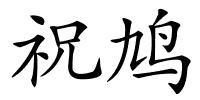 祝鸠